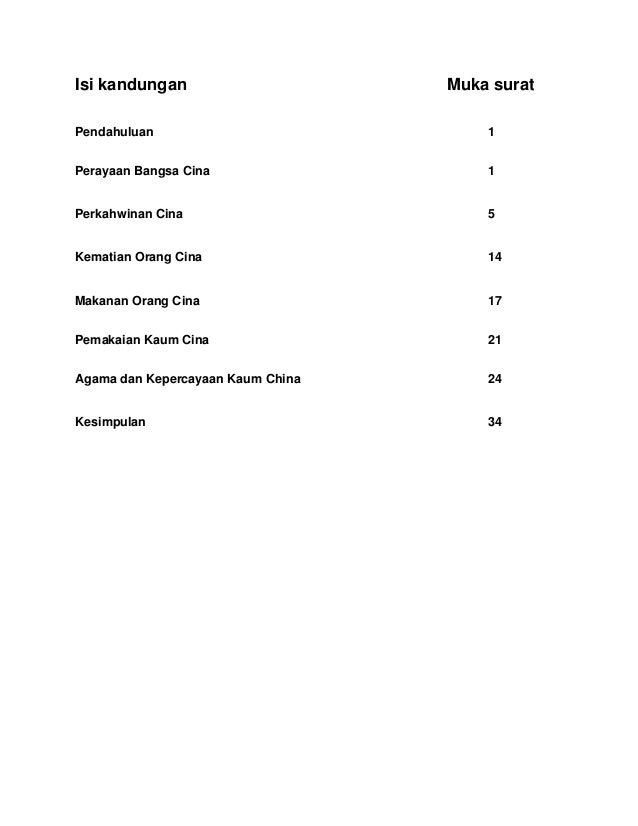 | Isi kandungan | Muka surat |
|---|---|
| Pendahuluan | 1 |
| Perayaan Bangsa Cina | 1 |
| Perkahwinan Cina | 5 |
| Kematian Orang Cina | 14 |
| Makanan Orang Cina | 17 |
| Pemakaian Kaum Cina | 21 |
| Agama dan Kepercayaan Kaum China | 24 |
| Kesimpulan | 34 |